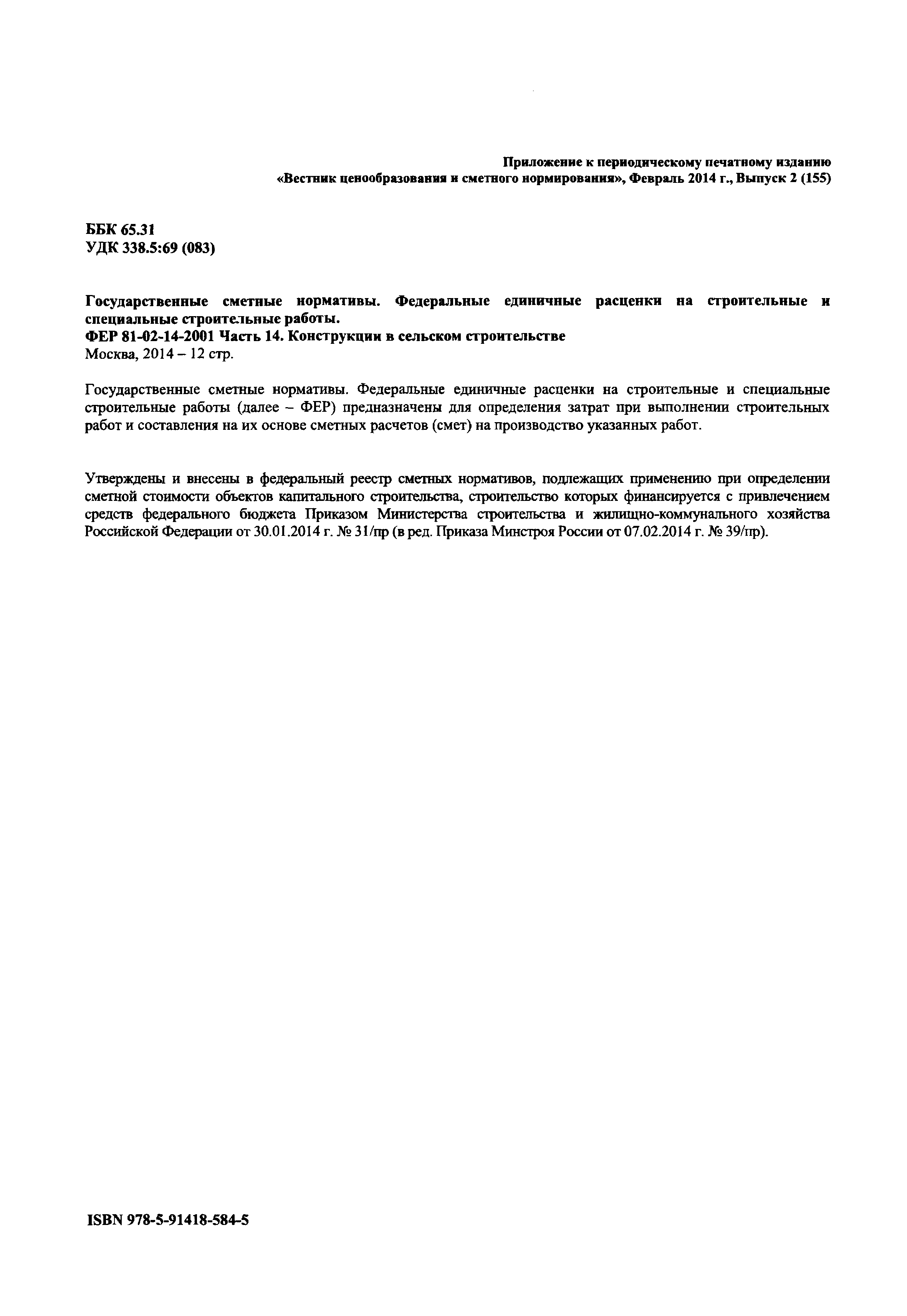 Приложение к периодическому печатному изданию «Вестник ценообразования и сметного нормирования», Февраль 2014 г., Выпуск 2 (155)

ББК 65.31
УДК 338.5:69 (083)

Государственные сметные нормативы. Федеральные единичные расценки на строительные и специальные строительные работы.
ФЕР 81-02-14-2001 Часть 14. Конструкции в сельском строительстве
Москва, 2014 – 12 стр.

Государственные сметные нормативы. Федеральные единичные расценки на строительные и специальные строительные работы (далее – ФЕР) предназначены для определения затрат при выполнении строительных работ и составления на их основе сметных расчетов (смет) на производство указанных работ.

Утверждены и внесены в федеральный реестр сметных нормативов, подлежащих применению при определении сметной стоимости объектов капитального строительства, строительство которых финансируется с привлечением средств федерального бюджета Приказом Министерства строительства и жилищно-коммунального хозяйства Российской Федерации от 30.01.2014 г. № 31/пр (в ред. Приказа Минстроя России от 07.02.2014 г. № 39/пр).

ISBN 978-5-91418-584-5